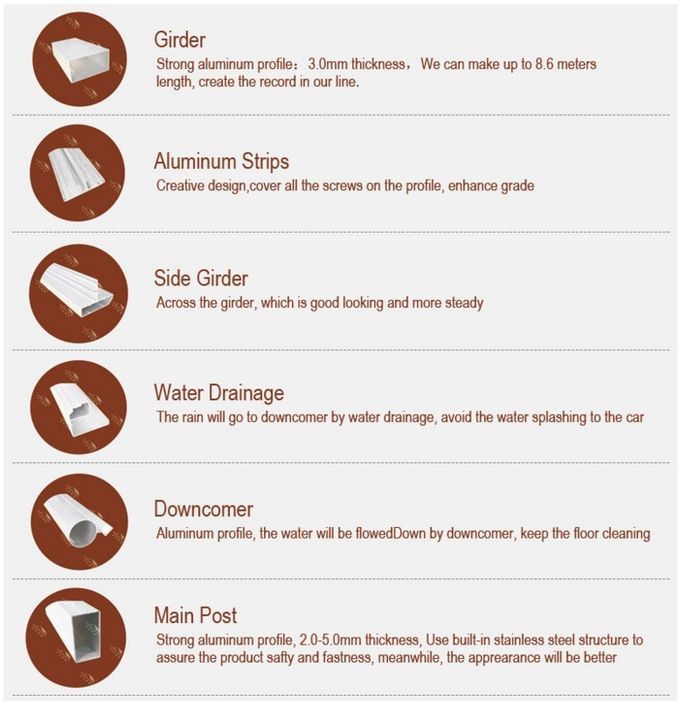 Girder
Strong aluminum profile： 3.0mm thickness， We can make up to 8.6 meters length, create the record in our line.

Aluminum Strips
Creative design,cover all the screws on the profile, enhance grade

Side Girder
Across the girder, which is good looking and more steady

Water Drainage
The rain will go to downcomer by water drainage, avoid the water splashing to the car

Downcomer
Aluminum profile, the water will be flowedDown by downcomer, keep the floor cleaning

Main Post
Strong aluminum profile, 2.0-5.0mm thickness, Use built-in stainless steel structure to assure the product safty and fastness, meanwhile, the appearance will be better